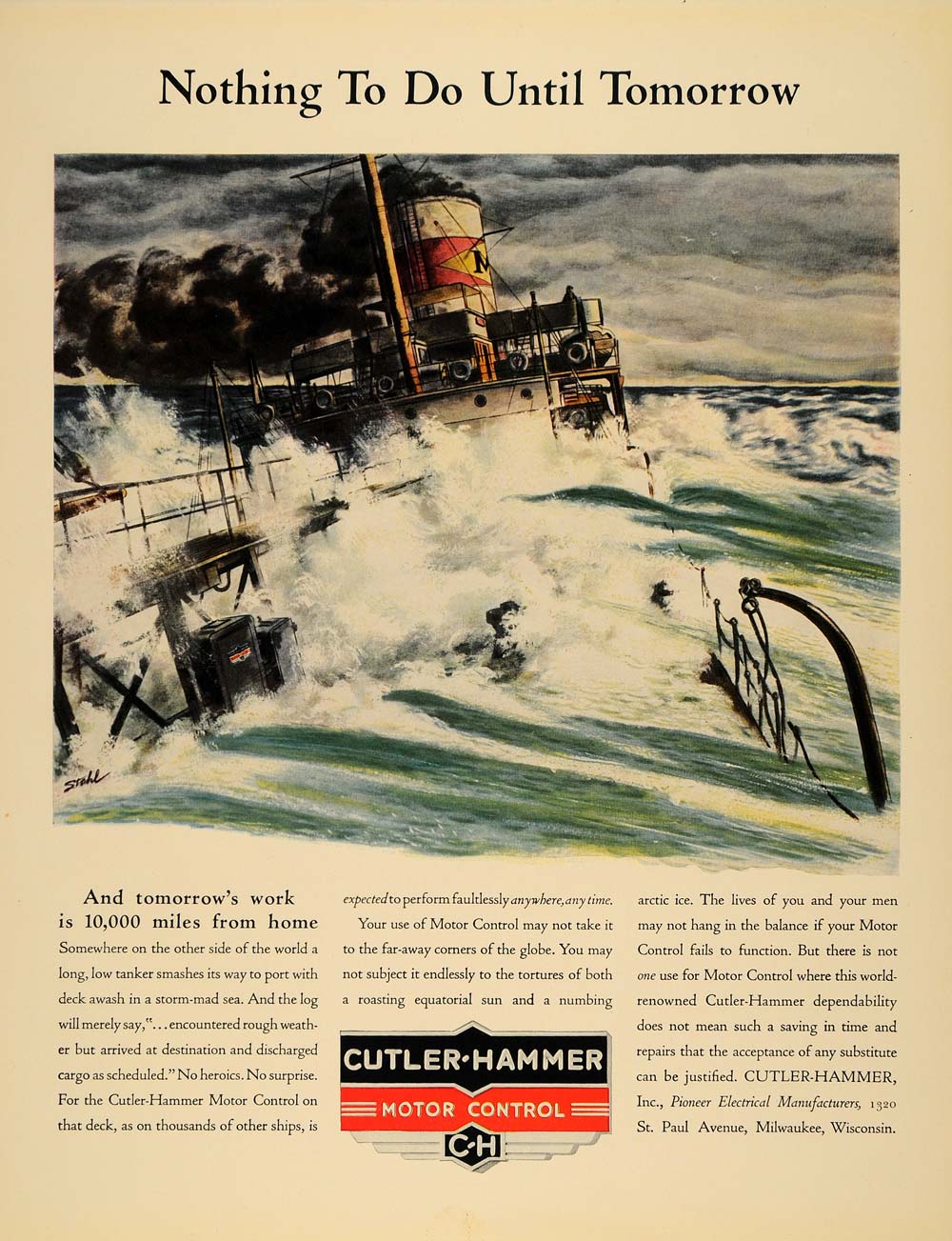 Nothing To Do Until Tomorrow

Stahl

And tomorrow's work is 10,000 miles from home

Somewhere on the other side of the world a long, low tanker smashes its way to port with deck awash in a storm-mad sea. And the log will merely say, "... encountered rough weather but arrived at destination and discharged cargo as scheduled." No heroics. No surprise. For the Cutler-Hammer Motor Control on that deck, as on thousands of other ships, is expected to perform faultlessly anywhere, any time.

Your use of Motor Control may not take it to the far-away corners of the globe. You may not subject it endlessly to the tortures of both a roasting equatorial sun and a numbing arctic ice. The lives of you and your men may not hang in the balance if your Motor Control fails to function. But there is not one use for Motor Control where this world-renowned Cutler-Hammer dependability does not mean such a saving in time and repairs that the acceptance of any substitute can be justified. CUTLER-HAMMER, Inc., Pioneer Electrical Manufacturers, 1320 St. Paul Avenue, Milwaukee, Wisconsin.

CUTLER-HAMMER
MOTOR CONTROL
C-H